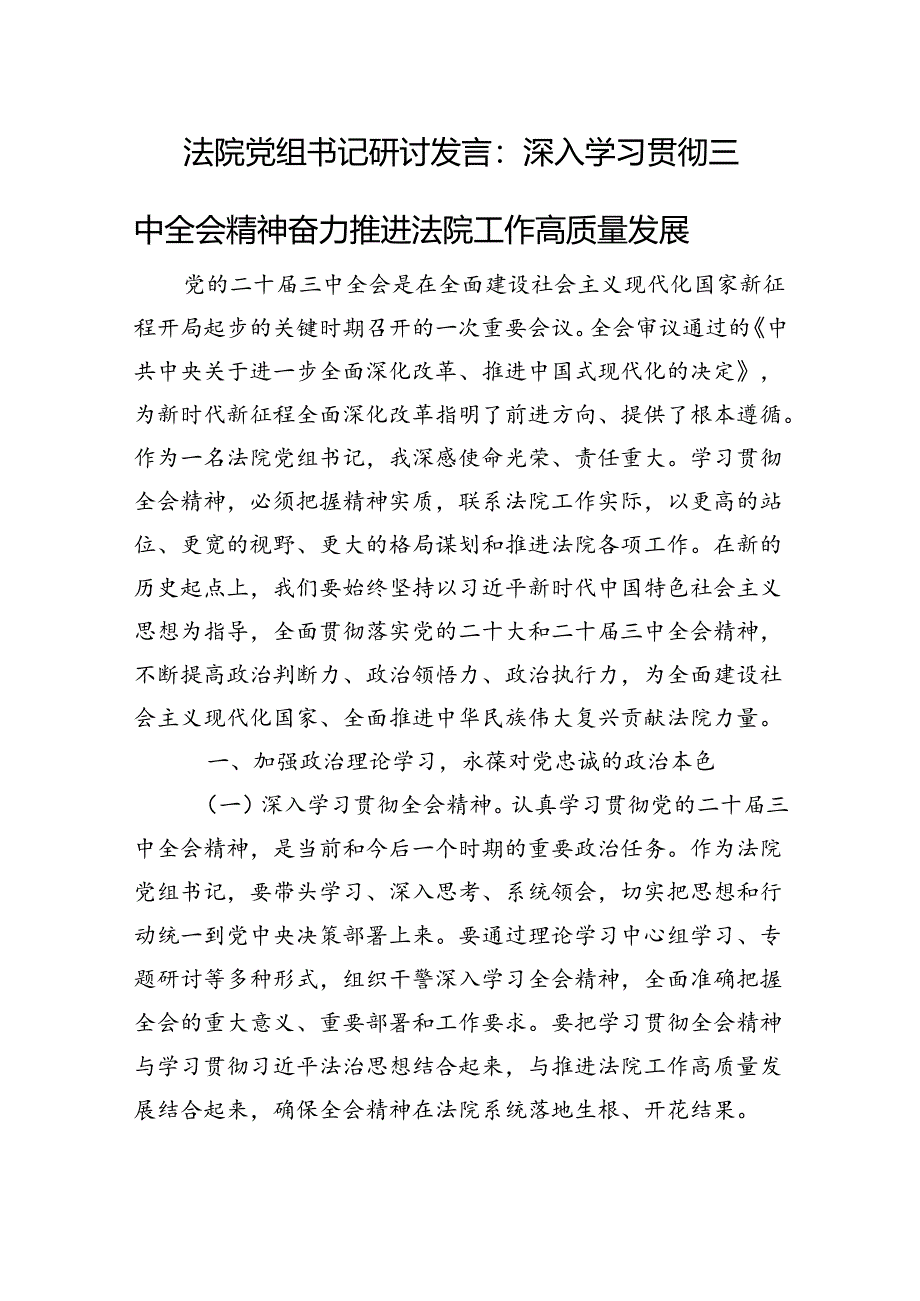 法院党组书记研讨发言：深入学习贯彻三中全会精神奋力推进法院工作高质量发展

党的二十届三中全会是在全面建设社会主义现代化国家新征程开局起步的关键时期召开的一次重要会议。全会审议通过的《中共中央关于进一步全面深化改革、推进中国式现代化的决定》，为新时代新征程全面深化改革指明了前进方向、提供了根本遵循。作为一名法院党组书记，我深感使命光荣、责任重大。学习贯彻全会精神，必须把握精神实质，联系法院工作实际，以更高的站位、更宽的视野、更大的格局谋划和推进法院各项工作。在新的历史起点上，我们要始终坚持以习近平新时代中国特色社会主义思想为指导，全面贯彻落实党的二十大和二十届三中全会精神，不断提高政治判断力、政治领悟力、政治执行力，为全面建设社会主义现代化国家、全面推进中华民族伟大复兴贡献法院力量。

一、加强政治理论学习，永葆对党忠诚的政治本色

（一）深入学习贯彻全会精神。认真学习贯彻党的二十届三中全会精神，是当前和今后一个时期的重要政治任务。作为法院党组书记，要带头学习、深入思考、系统领会，切实把思想和行动统一到党中央决策部署上来。要通过理论学习中心组学习、专题研讨等多种形式，组织干警深入学习全会精神，全面准确把握全会的重大意义、重要部署和工作要求。要把学习贯彻全会精神与学习贯彻习近平法治思想结合起来，与推进法院工作高质量发展结合起来，确保全会精神在法院系统落地生根、开花结果。